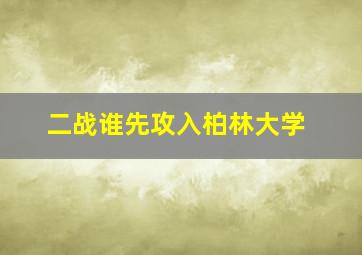 二战谁先攻入柏林大学